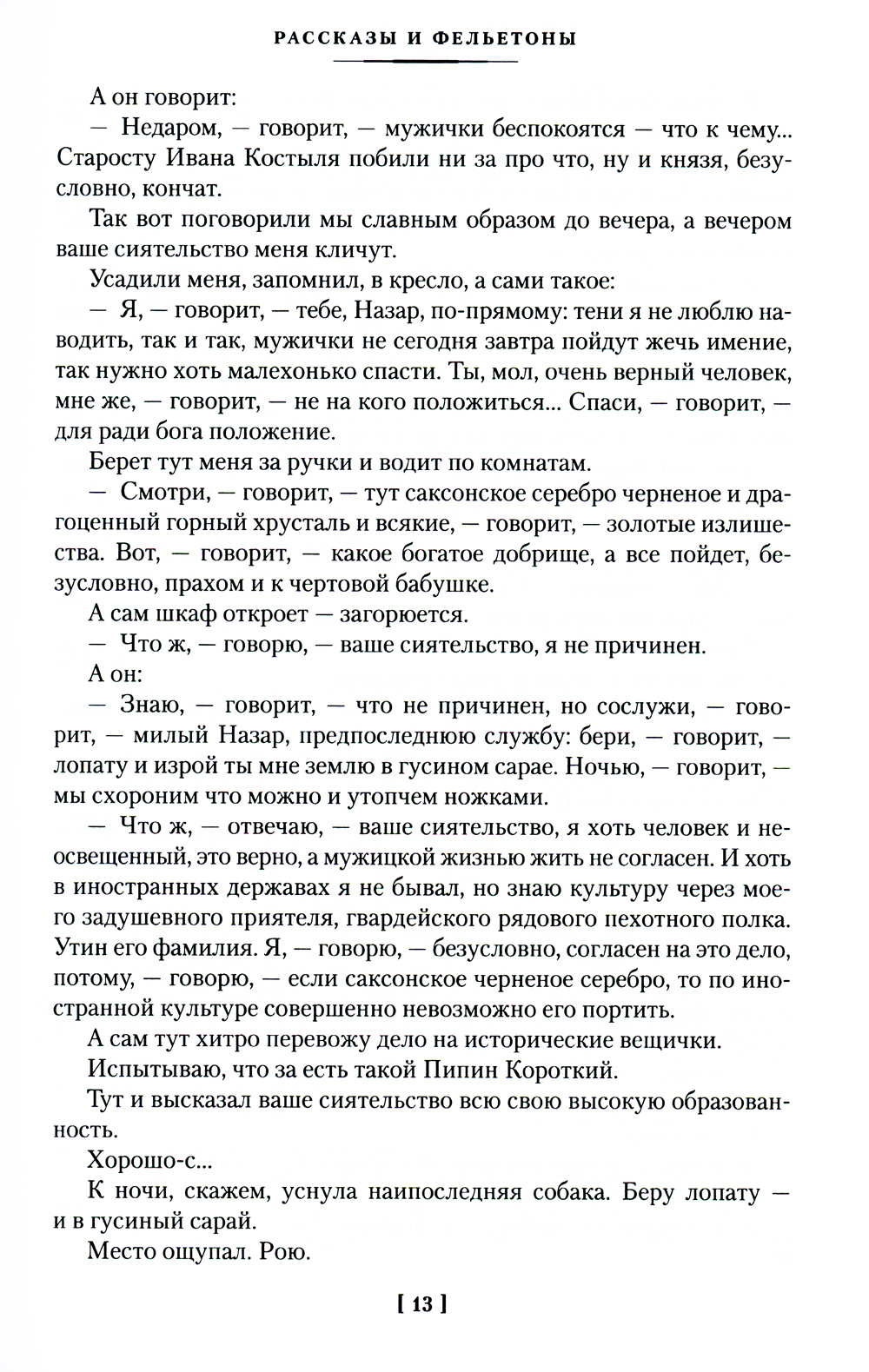 РАССКАЗЫ И ФЕЛЬЕТОНЫ

А он говорит:

— Недаром, — говорит, — мужички беспокоятся — что к чему... Старосту Ивана Костыля побили ни за про что, ну и князя, безусловно, кончат.

Так вот поговорили мы славным образом до вечера, а вечером ваше сиятельство меня кличут.

Усадили меня, запомнил, в кресло, а сами такое:

— Я, — говорит, — тебе, Назар, по-прямому: тени я не люблю наводить, так и так, мужички не сегодня завтра пойдут жечь имение, так нужно хоть малехонько спасти. Ты, мол, очень верный человек, мне же, — говорит, — не на кого положиться... Спаси, — говорит, — для ради бога положение.

Берет тут меня за ручки и водит по комнатам.

— Смотри, — говорит, — тут саксонское серебро черненое и драгоценный горный хрусталь и всякие, — говорит, — золотые излишества. Вот, — говорит, — какое богатое добрище, а все пойдет, безусловно, прахом и к чертовой бабушке.

А сам шкаф откроет — загорюется.

— Что ж, — говорю, — ваше сиятельство, я не причинен.

А он:

— Знаю, — говорит, — что не причинен, но сослужи, — говорит, — милый Назар, предпоследнюю службу: бери, — говорит, — лопату и изрой ты мне землю в гусином сарае. Ночью, — говорит, — мы схороним что можно и утопчем ножками.

— Что ж, — отвечаю, — ваше сиятельство, я хоть человек и неосвещенный, это верно, а мужицкой жизнью жить не согласен. И хоть в иностранных державах я не бывал, но знаю культуру через моего задушевного приятеля, гвардейского рядового пехотного полка. Утин его фамилия. Я, — говорю, — безусловно, согласен на это дело, потому, — говорю, — если саксонское черненое серебро, то по иностранной культуре совершенно невозможно его портить.

А сам тут хитро перевожу дело на исторические вещички.

Испытываю, что за есть такой Пипин Короткий.

Тут и высказал ваше сиятельство всю свою высокую образованность.

Хорошо-с...

К ночи, скажем, уснула наипоследняя собака. Беру лопату — и в гусиный сарай.

Место ощупал. Рою.

[ 13 ]